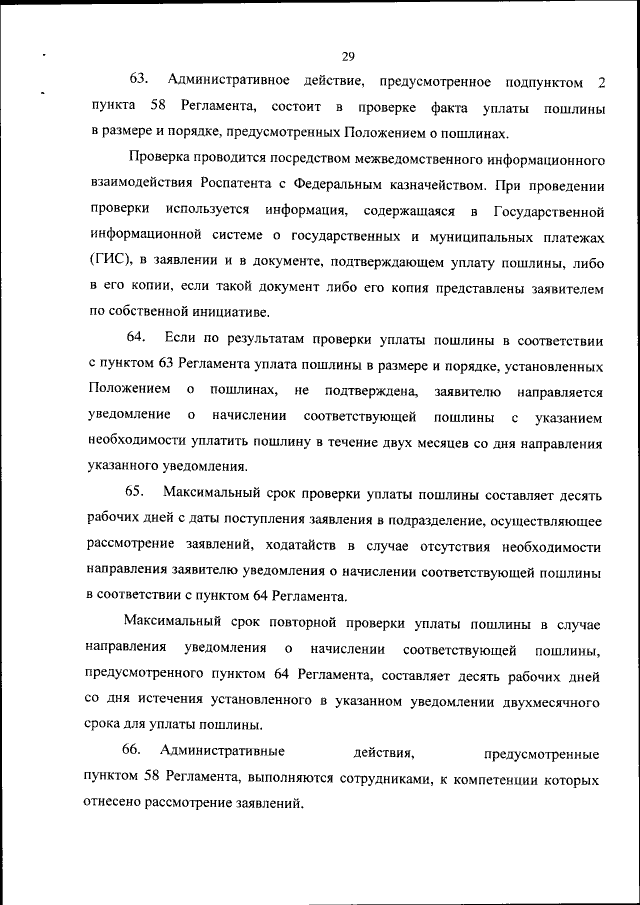 29

63. Административное действие, предусмотренное подпунктом 2 пункта 58 Регламента, состоит в проверке факта уплаты пошлины в размере и порядке, предусмотренных Положением о пошлинах.

Проверка проводится посредством межведомственного информационного взаимодействия Роспатента с Федеральным казначейством. При проведении проверки используется информация, содержащаяся в Государственной информационной системе о государственных и муниципальных платежах (ГИС), в заявлении и в документе, подтверждающем уплату пошлины, либо в его копии, если такой документ либо его копия представлены заявителем по собственной инициативе.

64. Если по результатам проверки уплаты пошлины в соответствии с пунктом 63 Регламента уплата пошлины в размере и порядке, установленных Положением о пошлинах, не подтверждена, заявителю направляется уведомление о начислении соответствующей пошлины с указанием необходимости уплатить пошлину в течение двух месяцев со дня направления указанного уведомления.

65. Максимальный срок проверки уплаты пошлины составляет десять рабочих дней с даты поступления заявления в подразделение, осуществляющее рассмотрение заявлений, ходатайств в случае отсутствия необходимости направления заявителю уведомления о начислении соответствующей пошлины в соответствии с пунктом 64 Регламента.

Максимальный срок повторной проверки уплаты пошлины в случае направления уведомления о начислении соответствующей пошлины, предусмотренного пунктом 64 Регламента, составляет десять рабочих дней со дня истечения установленного в указанном уведомлении двухмесячного срока для уплаты пошлины.

66. Административные действия, предусмотренные пунктом 58 Регламента, выполняются сотрудниками, к компетенции которых отнесено рассмотрение заявлений.